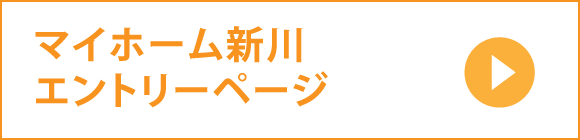 マイホーム新川
エントリーページ